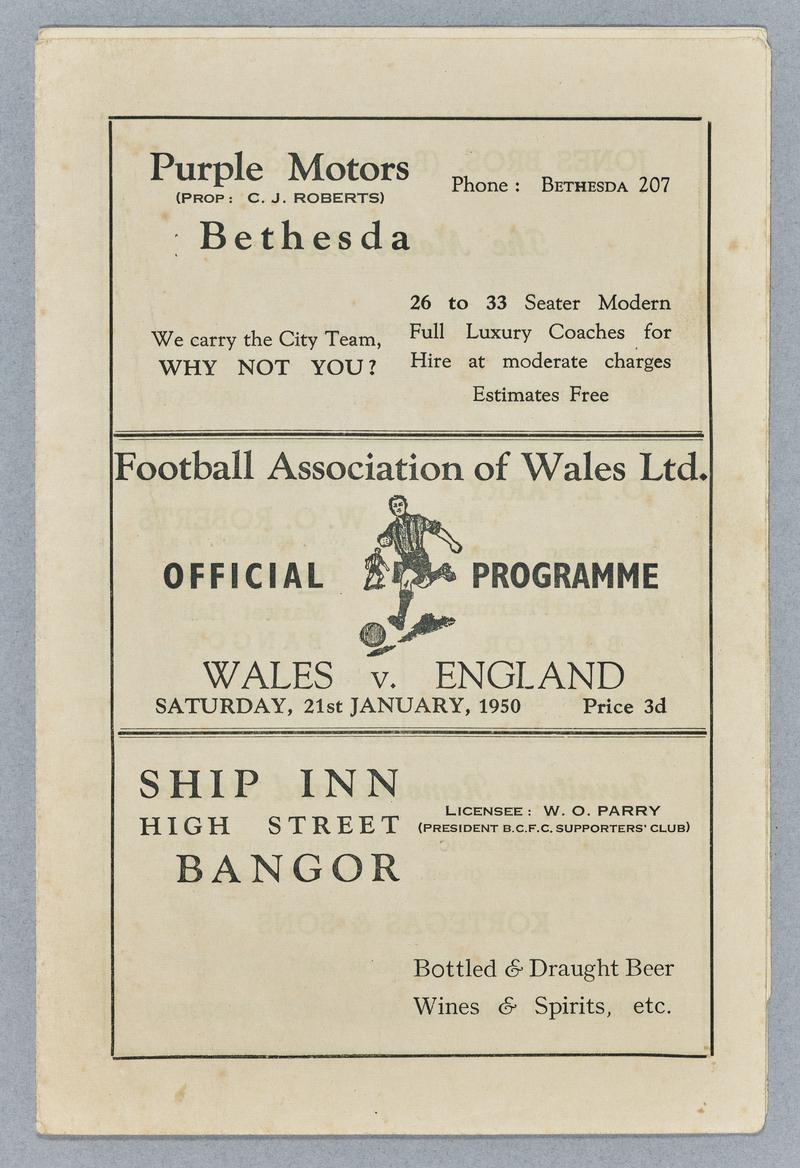 Purple Motors
(PROP: C. J. ROBERTS)
Bethesda

Phone: BETHESDA 207

We carry the City Team, WHY NOT YOU?

26 to 33 Seater Modern Full Luxury Coaches for Hire at moderate charges
Estimates Free

Football Association of Wales Ltd.

OFFICIAL PROGRAMME

WALES v. ENGLAND
SATURDAY, 21st JANUARY, 1950 Price 3d

SHIP INN
HIGH STREET
BANGOR

LICENSEE: W. O. PARRY
(PRESIDENT B.C.F.C. SUPPORTERS' CLUB)

Bottled & Draught Beer
Wines & Spirits, etc.